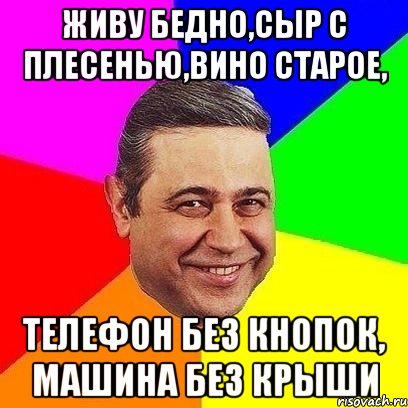 ЖИВУ БЕДНО,СЫР С ПЛЕСЕНЬЮ,ВИНО СТАРОЕ,

ТЕЛЕФОН БЕЗ КНОПОК, МАШИНА БЕЗ КРЫШИ

risovach.ru